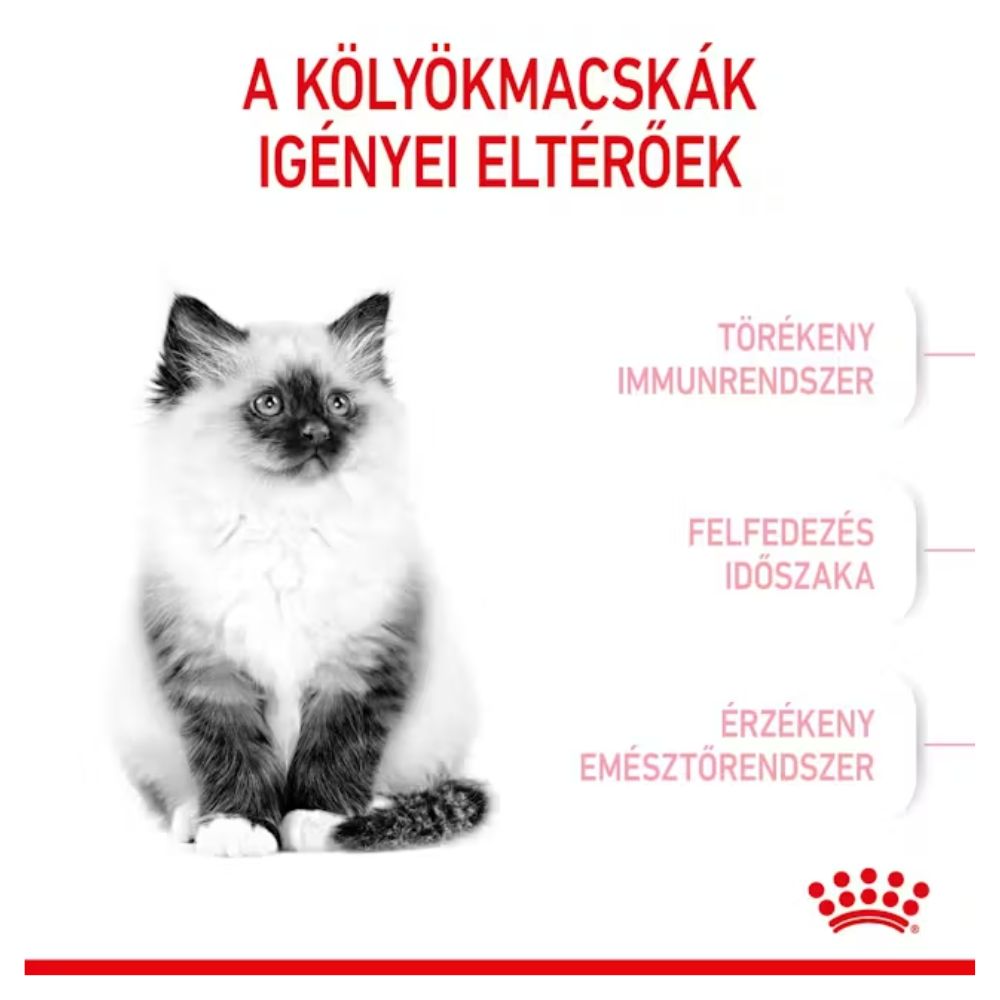 A KÖLYÖKMACSKÁK
IGÉNYEI ELTÉRŐEK

TÖRÉKENY
IMMUNRENDSZER

FELFEDEZÉS
IDŐSZAKA

ÉRZÉKENY
EMÉSZTŐRENDSZER